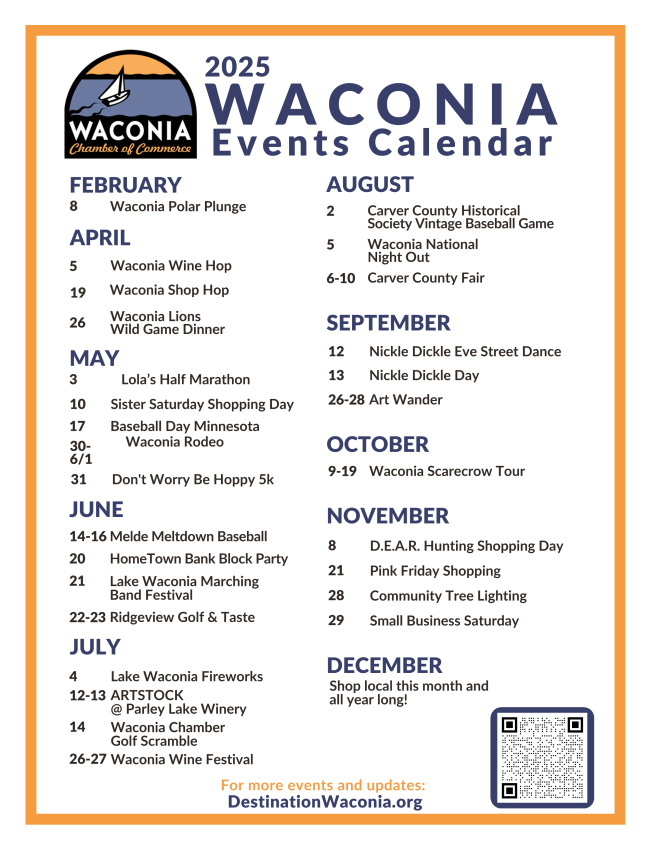 WACONIA
Chamber of Commerce

2025
WACONIA
Events Calendar

FEBRUARY
8 Waconia Polar Plunge

APRIL
5 Waconia Wine Hop
19 Waconia Shop Hop
26 Waconia Lions Wild Game Dinner

MAY
3 Lola's Half Marathon
10 Sister Saturday Shopping Day
17 Baseball Day Minnesota
30-6/1 Waconia Rodeo
31 Don't Worry Be Hoppy 5k

JUNE
14-16 Melde Meltdown Baseball
20 HomeTown Bank Block Party
21 Lake Waconia Marching Band Festival
22-23 Ridgeview Golf & Taste

JULY
4 Lake Waconia Fireworks
12-13 ARTSTOCK @ Parley Lake Winery
14 Waconia Chamber Golf Scramble
26-27 Waconia Wine Festival

AUGUST
2 Carver County Historical Society Vintage Baseball Game
5 Waconia National Night Out
6-10 Carver County Fair

SEPTEMBER
12 Nickle Dickle Eve Street Dance
13 Nickle Dickle Day
26-28 Art Wander

OCTOBER
9-19 Waconia Scarecrow Tour

NOVEMBER
8 D.E.A.R. Hunting Shopping Day
21 Pink Friday Shopping
28 Community Tree Lighting
29 Small Business Saturday

DECEMBER
Shop local this month and all year long!

For more events and updates:
DestinationWaconia.org